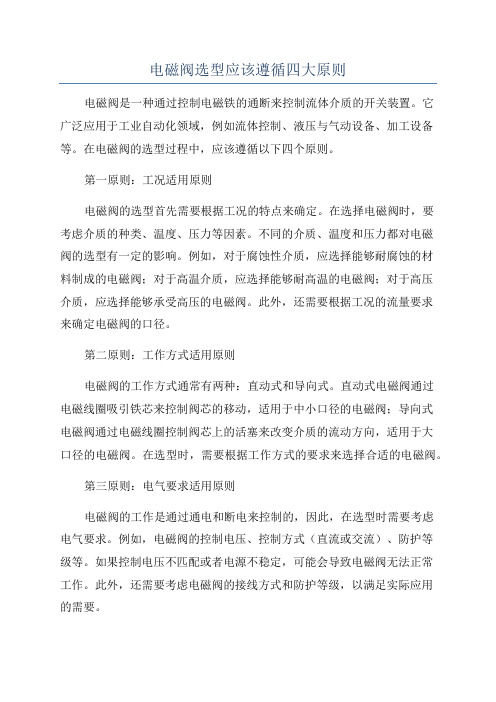 电磁阀选型应该遵循四大原则

电磁阀是一种通过控制电磁铁的通断来控制流体介质的开关装置。它广泛应用于工业自动化领域，例如流体控制、液压与气动设备、加工设备等。在电磁阀的选型过程中，应该遵循以下四个原则。

第一原则：工况适用原则

电磁阀的选型首先需要根据工况的特点来确定。在选择电磁阀时，要考虑介质的种类、温度、压力等因素。不同的介质、温度和压力都对电磁阀的选型有一定的影响。例如，对于腐蚀性介质，应选择能够耐腐蚀的材料制成的电磁阀；对于高温介质，应选择能够耐高温的电磁阀；对于高压介质，应选择能够承受高压的电磁阀。此外，还需要根据工况的流量要求来确定电磁阀的口径。

第二原则：工作方式适用原则

电磁阀的工作方式通常有两种：直动式和导向式。直动式电磁阀通过电磁线圈吸引铁芯来控制阀芯的移动，适用于中小口径的电磁阀；导向式电磁阀通过电磁线圈控制阀芯上的活塞来改变介质的流动方向，适用于大口径的电磁阀。在选型时，需要根据工作方式的要求来选择合适的电磁阀。

第三原则：电气要求适用原则

电磁阀的工作是通过通电和断电来控制的，因此，在选型时需要考虑电气要求。例如，电磁阀的控制电压、控制方式（直流或交流）、防护等级等。如果控制电压不匹配或者电源不稳定，可能会导致电磁阀无法正常工作。此外，还需要考虑电磁阀的接线方式和防护等级，以满足实际应用的需要。